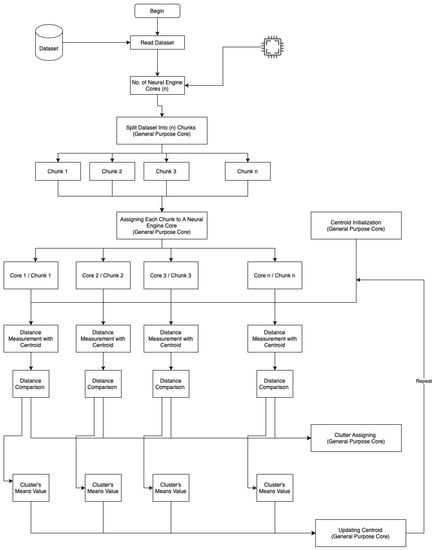 Begin

Dataset

Read Dataset

No. of Neural Engine Cores (n)

Split Dataset Into (n) Chunks (General Purpose Core)

Chunk 1

Chunk 2

Chunk 3

Chunk n

Assigning Each Chunk to A Neural Engine Core (General Purpose Core)

Centroid Initialization (General Purpose Core)

Core 1 / Chunk 1

Core 2 / Chunk 2

Core 3 / Chunk 3

Core n / Chunk n

Distance Measurement with Centroid

Distance Measurement with Centroid

Distance Measurement with Centroid

Distance Measurement with Centroid

Distance Comparison

Distance Comparison

Distance Comparison

Distance Comparison

Repeat

Clutter Assigning (General Purpose Core)

Cluster's Means Value

Cluster's Means Value

Cluster's Means Value

Cluster's Means Value

Updating Centroid (General Purpose Core)